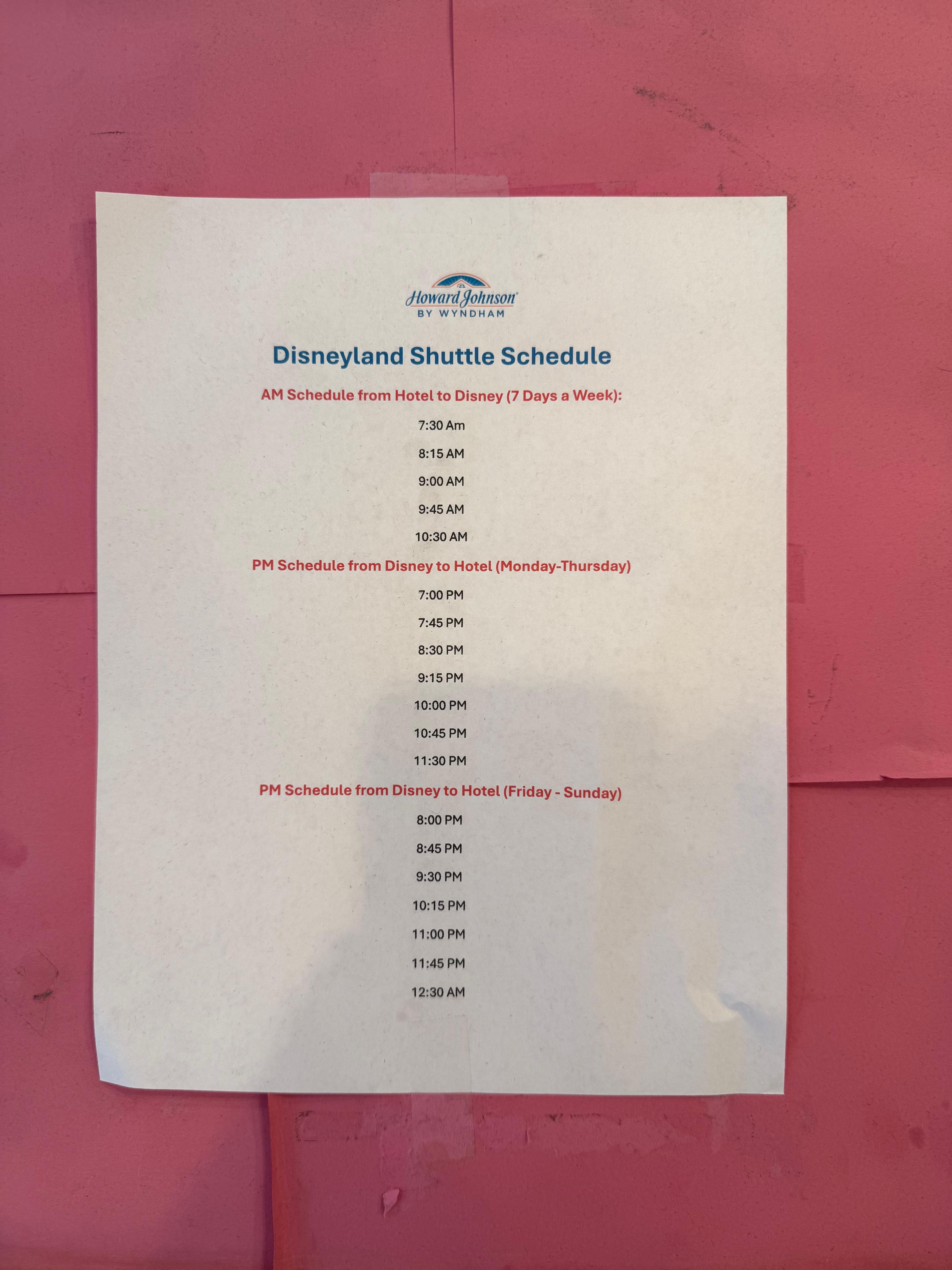 Howard Johnson
BY WYNDHAM

Disneyland Shuttle Schedule

AM Schedule from Hotel to Disney (7 Days a Week):

7:30 Am

8:15 AM

9:00 AM

9:45 AM

10:30 AM

PM Schedule from Disney to Hotel (Monday-Thursday)

7:00 PM

7:45 PM

8:30 PM

9:15 PM

10:00 PM

10:45 PM

11:30 PM

PM Schedule from Disney to Hotel (Friday - Sunday)

8:00 PM

8:45 PM

9:30 PM

10:15 PM

11:00 PM

11:45 PM

12:30 AM